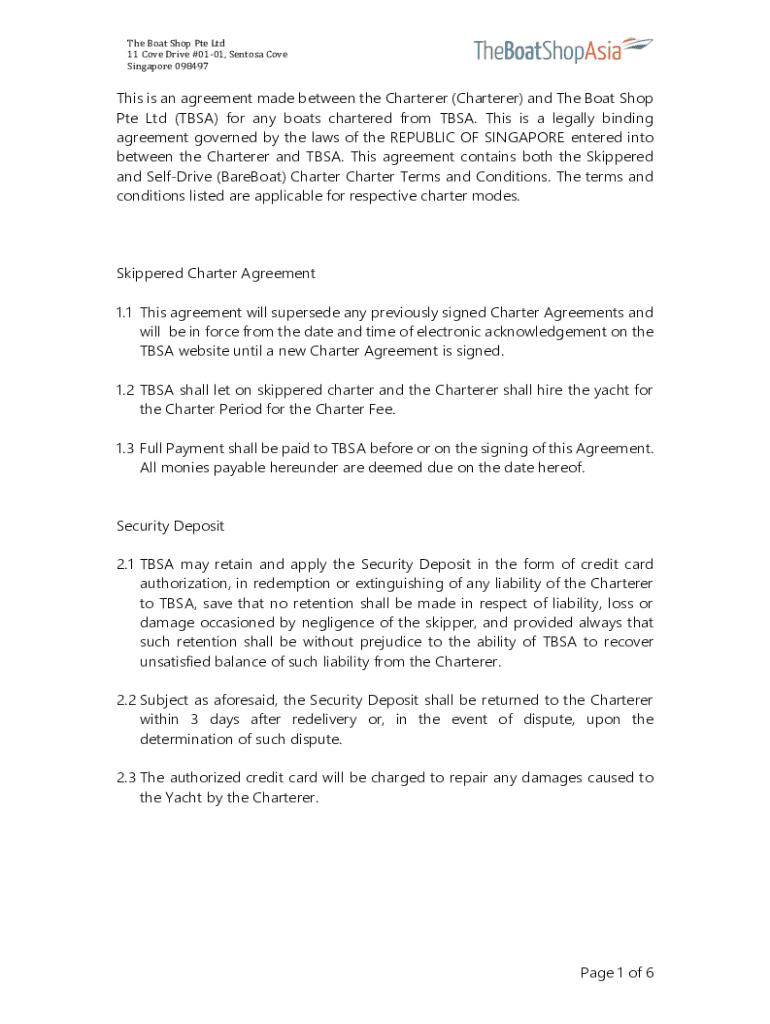 The Boat Shop Pte Ltd
11 Cove Drive #01-01, Sentosa Cove
Singapore 098497

TheBoatShopAsia

This is an agreement made between the Charterer (Charterer) and The Boat Shop Pte Ltd (TBSA) for any boats chartered from TBSA. This is a legally binding agreement governed by the laws of the REPUBLIC OF SINGAPORE entered into between the Charterer and TBSA. This agreement contains both the Skippered and Self-Drive (BareBoat) Charter Charter Terms and Conditions. The terms and conditions listed are applicable for respective charter modes.

Skippered Charter Agreement

1.1 This agreement will supersede any previously signed Charter Agreements and will be in force from the date and time of electronic acknowledgement on the TBSA website until a new Charter Agreement is signed.

1.2 TBSA shall let on skippered charter and the Charterer shall hire the yacht for the Charter Period for the Charter Fee.

1.3 Full Payment shall be paid to TBSA before or on the signing of this Agreement. All monies payable hereunder are deemed due on the date hereof.

Security Deposit

2.1 TBSA may retain and apply the Security Deposit in the form of credit card authorization, in redemption or extinguishing of any liability of the Charterer to TBSA, save that no retention shall be made in respect of liability, loss or damage occasioned by negligence of the skipper, and provided always that such retention shall be without prejudice to the ability of TBSA to recover unsatisfied balance of such liability from the Charterer.

2.2 Subject as aforesaid, the Security Deposit shall be returned to the Charterer within 3 days after redelivery or, in the event of dispute, upon the determination of such dispute.

2.3 The authorized credit card will be charged to repair any damages caused to the Yacht by the Charterer.

Page 1 of 6